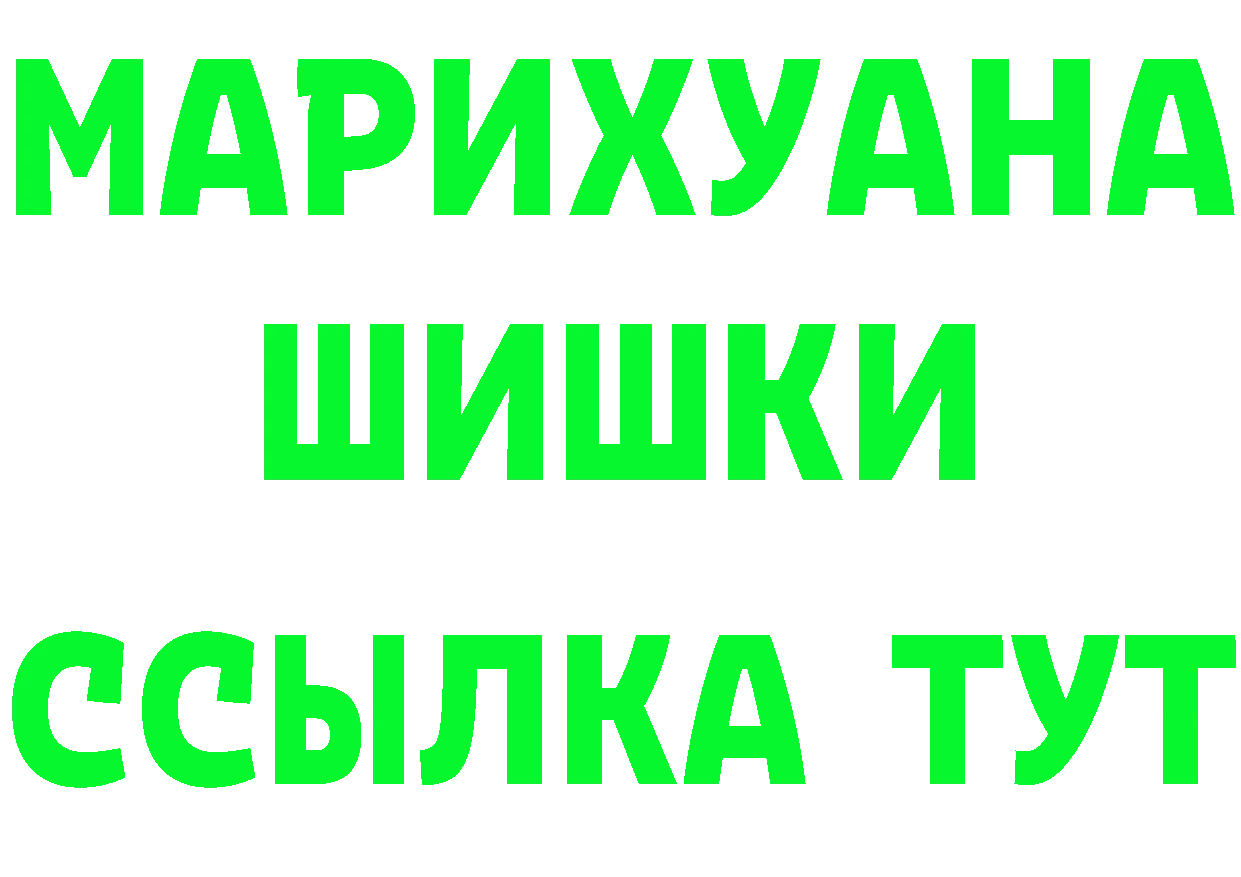 МАРИХУАНА
ШИШКИ
ССЫЛКА ТУТ